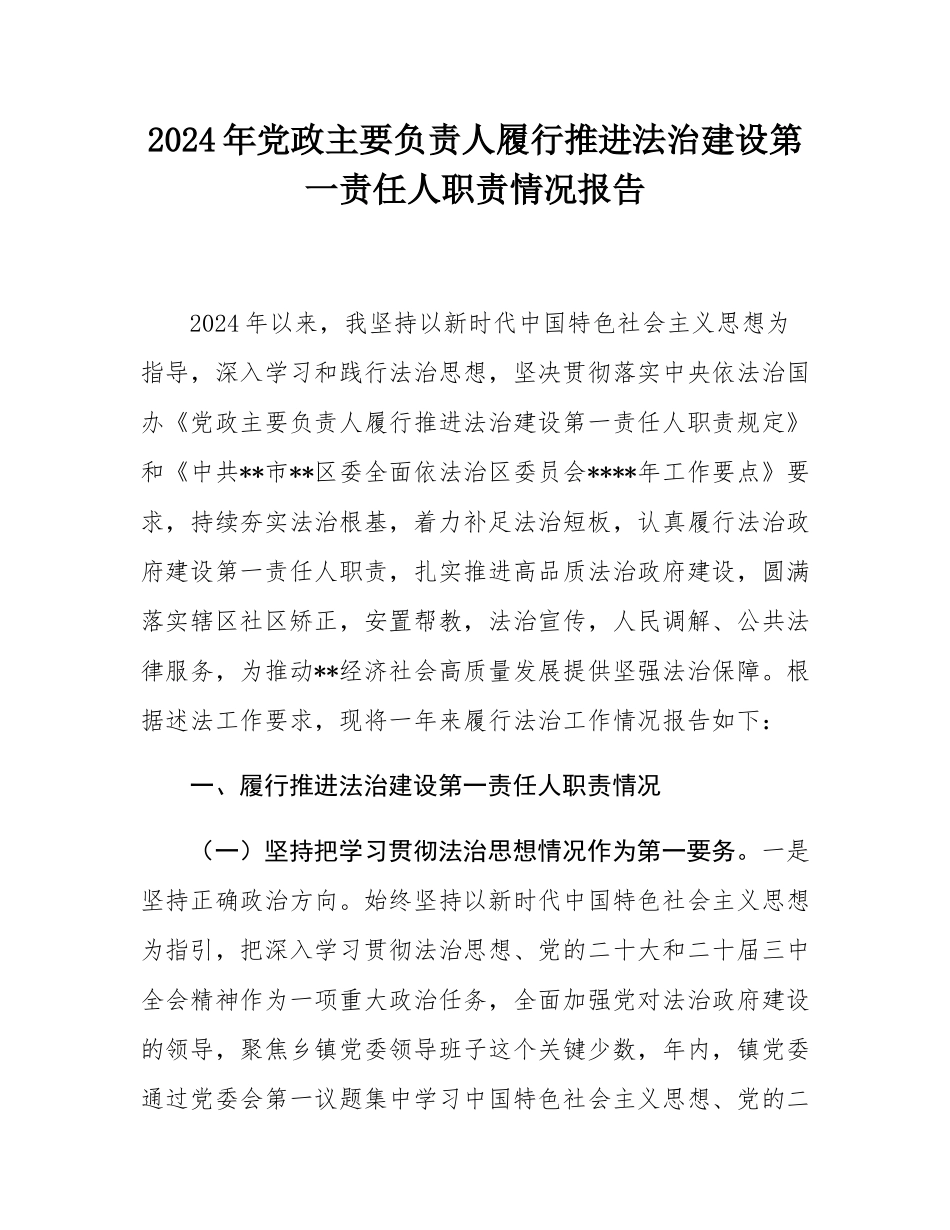 2024年党政主要负责人履行推进法治建设第一责任人职责情况报告

2024年以来，我坚持以新时代中国特色社会主义思想为指导，深入学习和践行法治思想，坚决贯彻落实中央依法治国办《党政主要负责人履行推进法治建设第一责任人职责规定》和《中共**市**区委全面依法治区委员会****年工作要点》要求，持续夯实法治根基，着力补足法治短板，认真履行法治政府建设第一责任人职责，扎实推进高品质法治政府建设，圆满落实辖区社区矫正，安置帮教，法治宣传，人民调解、公共法律服务，为推动**经济社会高质量发展提供坚强法治保障。根据述法工作要求，现将一年来履行法治工作情况报告如下：

一、履行推进法治建设第一责任人职责情况

（一）坚持把学习贯彻法治思想情况作为第一要务。一是坚持正确政治方向。始终坚持以新时代中国特色社会主义思想为指引，把深入学习贯彻法治思想、党的二十大和二十届三中全会精神作为一项重大政治任务，全面加强党对法治政府建设的领导，聚焦乡镇党委领导班子这个关键少数，年内，镇党委通过党委会第一议题集中学习中国特色社会主义思想、党的二